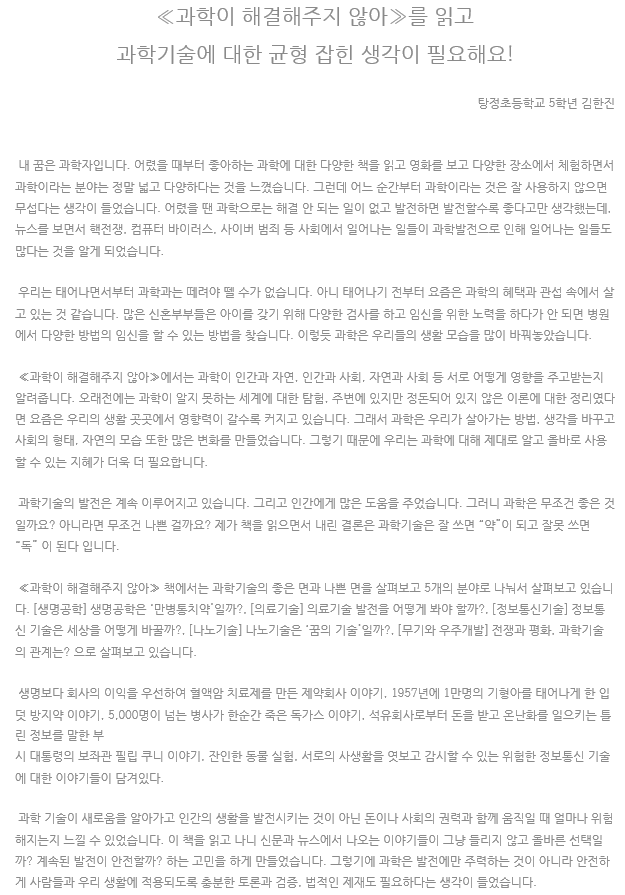 ≪과학이 해결해주지 않아≫를 읽고
과학기술에 대한 균형 잡힌 생각이 필요해요!

탕정초등학교 5학년 김한진

내 꿈은 과학자입니다. 어렸을 때부터 좋아하는 과학에 대한 다양한 책을 읽고 영화를 보고 다양한 장소에서 체험하면서 과학이라는 분야는 정말 넓고 다양하다는 것을 느꼈습니다. 그런데 어느 순간부터 과학이라는 것은 잘 사용하지 않으면 무섭다는 생각이 들었습니다. 어렸을 땐 과학으로는 해결 안 되는 일이 없고 발전하면 발전할수록 좋다고만 생각했는데, 뉴스를 보면서 핵전쟁, 컴퓨터 바이러스, 사이버 범죄 등 사회에서 일어나는 일들이 과학발전으로 인해 일어나는 일들도 많다는 것을 알게 되었습니다.

우리는 태어나면서부터 과학과는 떼려야 뗄 수가 없습니다. 아니 태어나기 전부터 요즘은 과학의 혜택과 관섭 속에서 살고 있는 것 같습니다. 많은 신혼부부들은 아이를 갖기 위해 다양한 검사를 하고 임신을 위한 노력을 하다가 안 되면 병원에서 다양한 방법의 임신을 할 수 있는 방법을 찾습니다. 이렇듯 과학은 우리들의 생활 모습을 많이 바꿔놓았습니다.

≪과학이 해결해주지 않아≫에서는 과학이 인간과 자연, 인간과 사회, 자연과 사회 등 서로 어떻게 영향을 주고받는지 알려줍니다. 오래전에는 과학이 알지 못하는 세계에 대한 탐험, 주변에 있지만 정돈되어 있지 않은 이론에 대한 정리였다면 요즘은 우리의 생활 곳곳에서 영향력이 갈수록 커지고 있습니다. 그래서 과학은 우리가 살아가는 방법, 생각을 바꾸고 사회의 형태, 자연의 모습 또한 많은 변화를 만들었습니다. 그렇기 때문에 우리는 과학에 대해 제대로 알고 올바로 사용할 수 있는 지혜가 더욱 더 필요합니다.

과학기술의 발전은 계속 이루어지고 있습니다. 그리고 인간에게 많은 도움을 주었습니다. 그러니 과학은 무조건 좋은 것일까요? 아니라면 무조건 나쁜 걸까요? 제가 책을 읽으면서 내린 결론은 과학기술은 잘 쓰면 "약"이 되고 잘못 쓰면 "독" 이 된다 입니다.

≪과학이 해결해주지 않아≫ 책에서는 과학기술의 좋은 면과 나쁜 면을 살펴보고 5개의 분야로 나눠서 살펴보고 있습니다. [생명공학] 생명공학은 '만병통치약'일까?, [의료기술] 의료기술 발전을 어떻게 봐야 할까?, [정보통신기술] 정보통신 기술은 세상을 어떻게 바꿀까?, [나노기술] 나노기술은 '꿈의 기술'일까?, [무기와 우주개발] 전쟁과 평화, 과학기술의 관계는? 으로 살펴보고 있습니다.

생명보다 회사의 이익을 우선하여 혈액암 치료제를 만든 제약회사 이야기, 1957년에 1만명의 기형아를 태어나게 한 입덧 방지약 이야기, 5,000명이 넘는 병사가 한순간 죽은 독가스 이야기, 석유회사로부터 돈을 받고 온난화를 일으키는 틀린 정보를 말한 부
시 대통령의 보좌관 필립 쿠니 이야기, 잔인한 동물 실험, 서로의 사생활을 엿보고 감시할 수 있는 위험한 정보통신 기술에 대한 이야기들이 담겨있다.

과학 기술이 새로움을 알아가고 인간의 생활을 발전시키는 것이 아닌 돈이나 사회의 권력과 함께 움직일 때 얼마나 위험해지는지 느낄 수 있었습니다. 이 책을 읽고 나니 신문과 뉴스에서 나오는 이야기들이 그냥 들리지 않고 올바른 선택일까? 계속된 발전이 안전할까? 하는 고민을 하게 만들었습니다. 그렇기에 과학은 발전에만 주력하는 것이 아니라 안전하게 사람들과 우리 생활에 적용되도록 충분한 토론과 검증, 법적인 제재도 필요하다는 생각이 들었습니다.